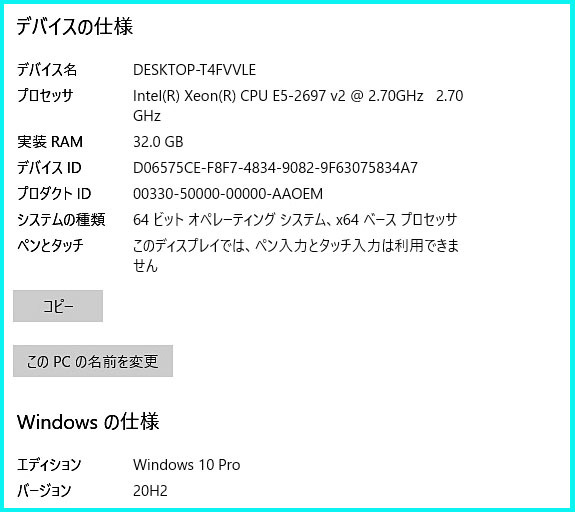 デバイスの仕様

| | |
|---|---|
| デバイス名 | DESKTOP-T4FVVLE |
| プロセッサ | Intel(R) Xeon(R) CPU E5-2697 v2 @ 2.70GHz 2.70 GHz |
| 実装 RAM | 32.0 GB |
| デバイス ID | D06575CE-F8F7-4834-9082-9F63075834A7 |
| プロダクト ID | 00330-50000-00000-AAOEM |
| システムの種類 | 64 ビット オペレーティング システム、x64 ベース プロセッサ |
| ペンとタッチ | このディスプレイでは、ペン入力とタッチ入力は利用できません |

コピー

この PC の名前を変更

Windows の仕様

| | |
|---|---|
| エディション | Windows 10 Pro |
| バージョン | 20H2 |